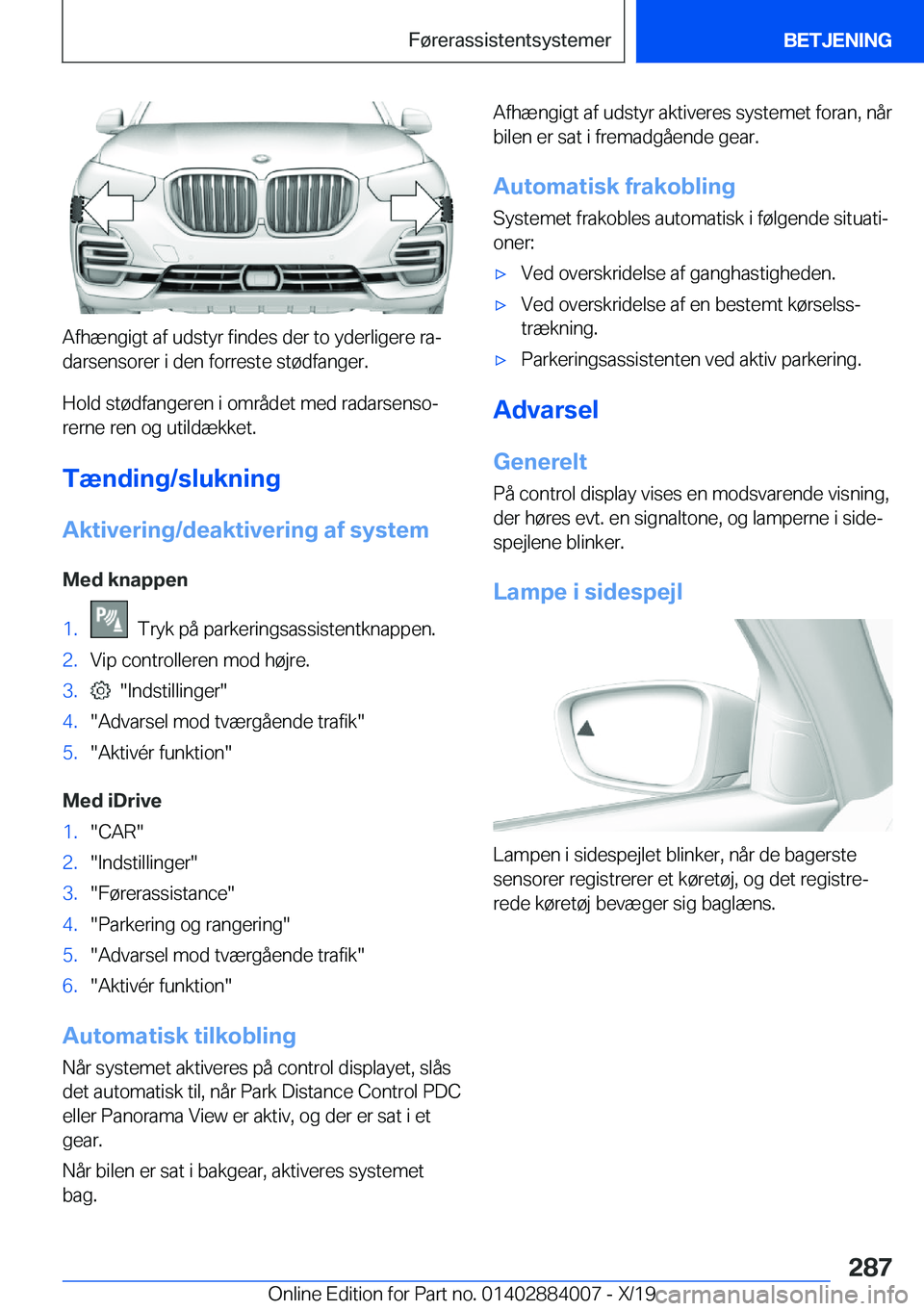 Førerassistentsystemer BETJENING

Afhængigt af udstyr findes der to yderligere radarsensorer i den forreste stødfanger.

Hold stødfangeren i området med radarsensorerne ren og utildækket.

Tænding/slukning

Aktivering/deaktivering af system

Med knappen

1. Tryk på parkeringsassistentknappen.
2. Vip controlleren mod højre.
3. "Indstillinger"
4. "Advarsel mod tværgående trafik"
5. "Aktivér funktion"

Med iDrive

1. "CAR"
2. "Indstillinger"
3. "Førerassistance"
4. "Parkering og rangering"
5. "Advarsel mod tværgående trafik"
6. "Aktivér funktion"

Automatisk tilkobling

Når systemet aktiveres på control displayet, slås det automatisk til, når Park Distance Control PDC eller Panorama View er aktiv, og der er sat i et gear.

Når bilen er sat i bakgear, aktiveres systemet bag.

Afhængigt af udstyr aktiveres systemet foran, når bilen er sat i fremadgående gear.

Automatisk frakobling

Systemet frakobles automatisk i følgende situationer:

▷ Ved overskridelse af ganghastigheden.
▷ Ved overskridelse af en bestemt kørselsstrækning.
▷ Parkeringsassistenten ved aktiv parkering.

Advarsel

Generelt

På control display vises en modsvarende visning, der høres evt. en signaltone, og lamperne i sidespejlene blinker.

Lampe i sidespejl

Lampen i sidespejlet blinker, når de bagerste sensorer registrerer et køretøj, og det registrerede køretøj bevæger sig baglæns.

287

Online Edition for Part no. 01402884007 - X/19 carmanualsonline.info